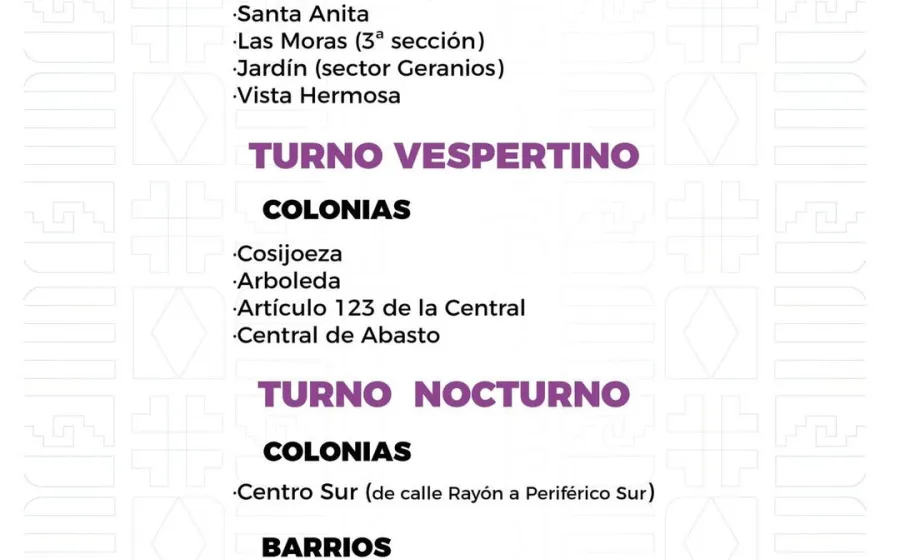 ·Santa Anita
·Las Moras (3ª sección)
·Jardín (sector Geranios)
·Vista Hermosa

TURNO VESPERTINO

COLONIAS

·Cosijoeza
·Arboleda
·Artículo 123 de la Central
·Central de Abasto

TURNO NOCTURNO

COLONIAS

·Centro Sur (de calle Rayón a Periférico Sur)

BARRIOS